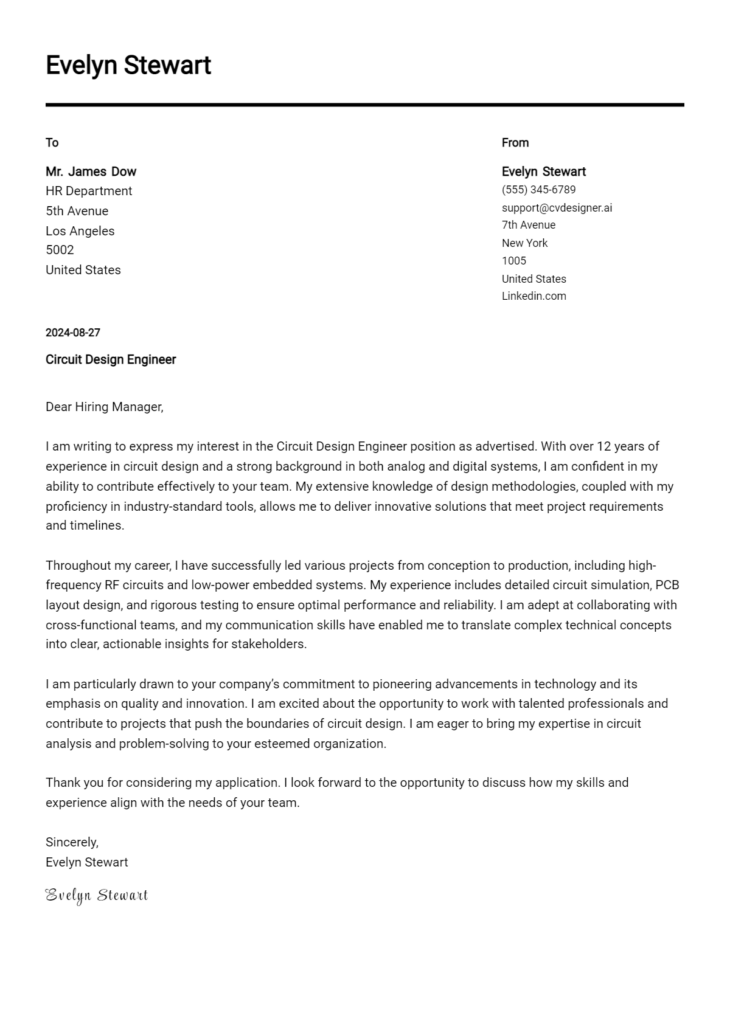 Evelyn Stewart

To

Mr. James Dow
HR Department
5th Avenue
Los Angeles
5002
United States

From

Evelyn Stewart
(555) 345-6789
support@cvdesigner.ai
7th Avenue
New York
1005
United States
Linkedin.com

2024-08-27

Circuit Design Engineer

Dear Hiring Manager,

I am writing to express my interest in the Circuit Design Engineer position as advertised. With over 12 years of experience in circuit design and a strong background in both analog and digital systems, I am confident in my ability to contribute effectively to your team. My extensive knowledge of design methodologies, coupled with my proficiency in industry-standard tools, allows me to deliver innovative solutions that meet project requirements and timelines.

Throughout my career, I have successfully led various projects from conception to production, including high-frequency RF circuits and low-power embedded systems. My experience includes detailed circuit simulation, PCB layout design, and rigorous testing to ensure optimal performance and reliability. I am adept at collaborating with cross-functional teams, and my communication skills have enabled me to translate complex technical concepts into clear, actionable insights for stakeholders.

I am particularly drawn to your company's commitment to pioneering advancements in technology and its emphasis on quality and innovation. I am excited about the opportunity to work with talented professionals and contribute to projects that push the boundaries of circuit design. I am eager to bring my expertise in circuit analysis and problem-solving to your esteemed organization.

Thank you for considering my application. I look forward to the opportunity to discuss how my skills and experience align with the needs of your team.

Sincerely,
Evelyn Stewart

Evelyn Stewart